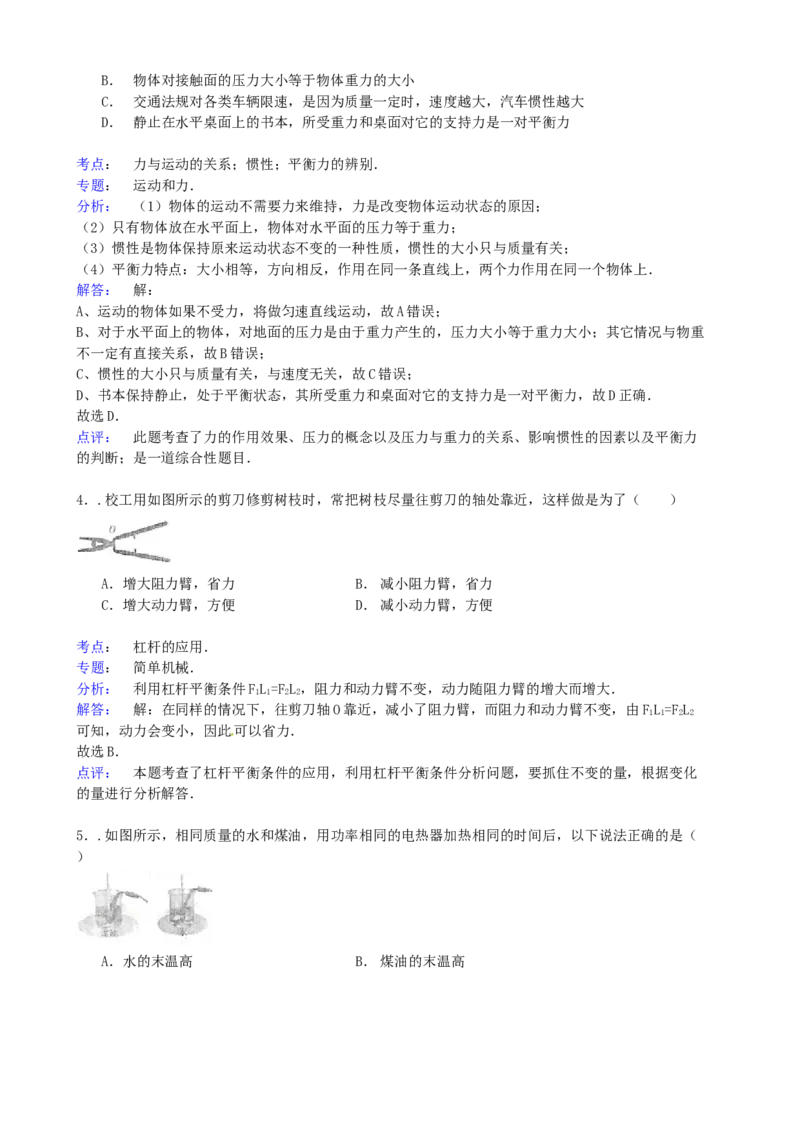 B. 物体对接触面的压力大小等于物体重力的大小
C. 交通法规对各类车辆限速，是因为质量一定时，速度越大，汽车惯性越大
D. 静止在水平桌面上的书本，所受重力和桌面对它的支持力是一对平衡力

考点： 力与运动的关系；惯性；平衡力的辨别.
专题： 运动和力.
分析： （1）物体的运动不需要力来维持，力是改变物体运动状态的原因；
（2）只有物体放在水平面上，物体对水平面的压力等于重力；
（3）惯性是物体保持原来运动状态不变的一种性质，惯性的大小只与质量有关；
（4）平衡力特点：大小相等，方向相反，作用在同一条直线上，两个力作用在同一个物体上.
解答： 解：
A、运动的物体如果不受力，将做匀速直线运动，故A错误；
B、对于水平面上的物体，对地面的压力是由于重力产生的，压力大小等于重力大小；其它情况与物重不一定有直接关系，故B错误；
C、惯性的大小只与质量有关，与速度无关，故C错误；
D、书本保持静止，处于平衡状态，其所受重力和桌面对它的支持力是一对平衡力，故D正确.
故选D.
点评： 此题考查了力的作用效果、压力的概念以及压力与重力的关系、影响惯性的因素以及平衡力的判断；是一道综合性题目.

4．．校工用如图所示的剪刀修剪树枝时，常把树枝尽量往剪刀的轴处靠近，这样做是为了（　　）

O

A. 增大阻力臂，省力　　B. 减小阻力臂，省力
C. 增大动力臂，方便　　D. 减小动力臂，方便

考点： 杠杆的应用.
专题： 简单机械.
分析： 利用杠杆平衡条件$F_1L_1=F_2L_2$，阻力和动力臂不变，动力随阻力臂的增大而增大.
解答： 解：在同样的情况下，往剪刀轴O靠近，减小了阻力臂，而阻力和动力臂不变，由$F_1L_1=F_2L_2$可知，动力会变小，因此可以省力.
故选B.
点评： 本题考查了杠杆平衡条件的应用，利用杠杆平衡条件分析问题，要抓住不变的量，根据变化的量进行分析解答.

5．．如图所示，相同质量的水和煤油，用功率相同的电热器加热相同的时间后，以下说法正确的是（　　）

A. 水的末温高　　B. 煤油的末温高